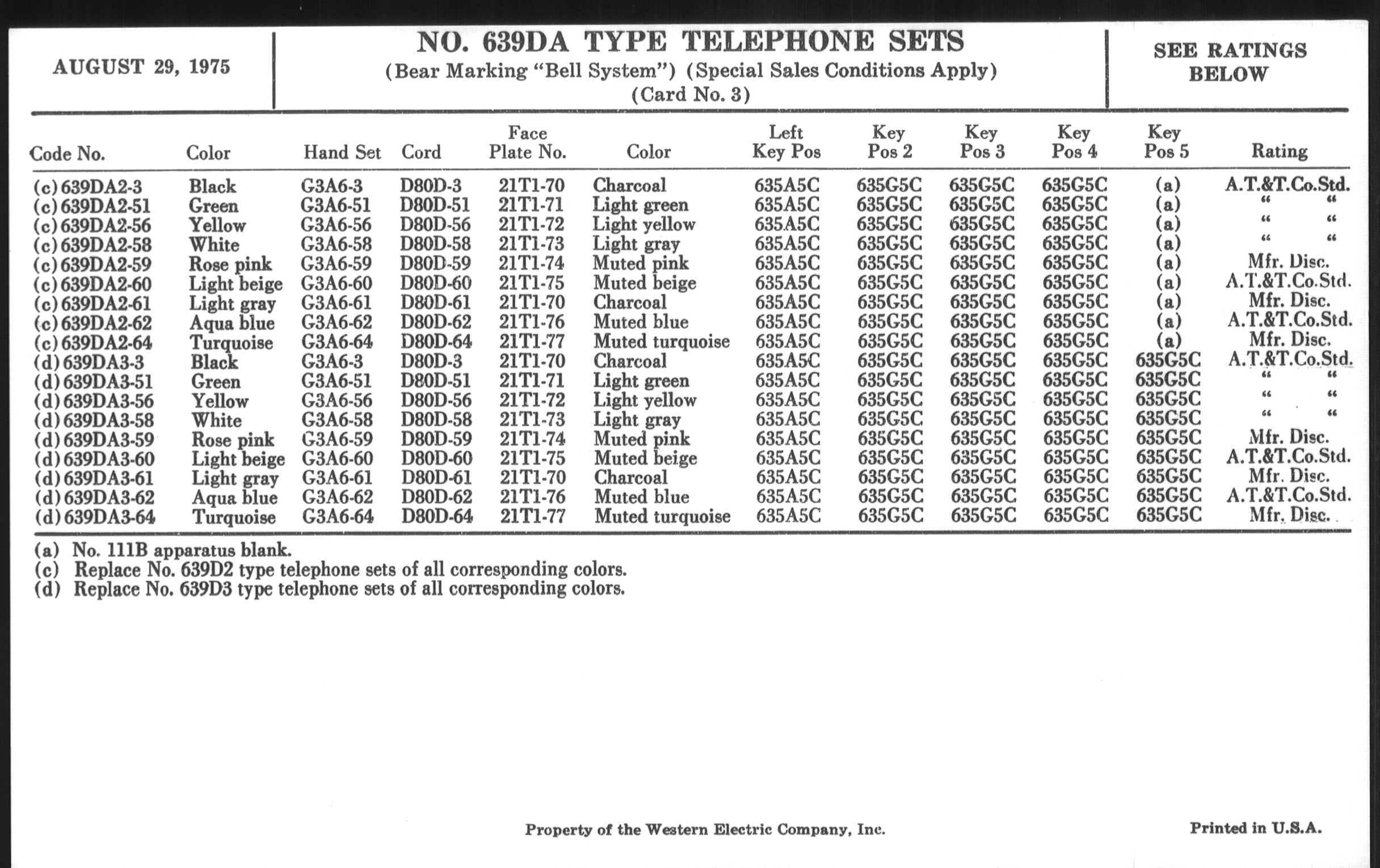 AUGUST 29, 1975

NO. 639DA TYPE TELEPHONE SETS
(Bear Marking "Bell System") (Special Sales Conditions Apply)
(Card No. 3)

SEE RATINGS BELOW

| Code No. | Color | Hand Set | Cord | Face Plate No. | Color | Left Key Pos | Key Pos 2 | Key Pos 3 | Key Pos 4 | Key Pos 5 | Rating |
|---|---|---|---|---|---|---|---|---|---|---|---|
| (c) 639DA2-3 | Black | G3A6-3 | D80D-3 | 21T1-70 | Charcoal | 635A5C | 635G5C | 635G5C | 635G5C | (a) | A.T.&T.Co.Std. |
| (c) 639DA2-51 | Green | G3A6-51 | D80D-51 | 21T1-71 | Light green | 635A5C | 635G5C | 635G5C | 635G5C | (a) | " " |
| (c) 639DA2-56 | Yellow | G3A6-56 | D80D-56 | 21T1-72 | Light yellow | 635A5C | 635G5C | 635G5C | 635G5C | (a) | " " |
| (c) 639DA2-58 | White | G3A6-58 | D80D-58 | 21T1-73 | Light gray | 635A5C | 635G5C | 635G5C | 635G5C | (a) | " " |
| (c) 639DA2-59 | Rose pink | G3A6-59 | D80D-59 | 21T1-74 | Muted pink | 635A5C | 635G5C | 635G5C | 635G5C | (a) | Mfr. Disc. |
| (c) 639DA2-60 | Light beige | G3A6-60 | D80D-60 | 21T1-75 | Muted beige | 635A5C | 635G5C | 635G5C | 635G5C | (a) | A.T.&T.Co.Std. |
| (c) 639DA2-61 | Light gray | G3A6-61 | D80D-61 | 21T1-70 | Charcoal | 635A5C | 635G5C | 635G5C | 635G5C | (a) | Mfr. Disc. |
| (c) 639DA2-62 | Aqua blue | G3A6-62 | D80D-62 | 21T1-76 | Muted blue | 635A5C | 635G5C | 635G5C | 635G5C | (a) | A.T.&T.Co.Std. |
| (c) 639DA2-64 | Turquoise | G3A6-64 | D80D-64 | 21T1-77 | Muted turquoise | 635A5C | 635G5C | 635G5C | 635G5C | (a) | Mfr. Disc. |
| (d) 639DA3-3 | Black | G3A6-3 | D80D-3 | 21T1-70 | Charcoal | 635A5C | 635G5C | 635G5C | 635G5C | 635G5C | A.T.&T.Co.Std. |
| (d) 639DA3-51 | Green | G3A6-51 | D80D-51 | 21T1-71 | Light green | 635A5C | 635G5C | 635G5C | 635G5C | 635G5C | " " |
| (d) 639DA3-56 | Yellow | G3A6-56 | D80D-56 | 21T1-72 | Light yellow | 635A5C | 635G5C | 635G5C | 635G5C | 635G5C | " " |
| (d) 639DA3-58 | White | G3A6-58 | D80D-58 | 21T1-73 | Light gray | 635A5C | 635G5C | 635G5C | 635G5C | 635G5C | " " |
| (d) 639DA3-59 | Rose pink | G3A6-59 | D80D-59 | 21T1-74 | Muted pink | 635A5C | 635G5C | 635G5C | 635G5C | 635G5C | Mfr. Disc. |
| (d) 639DA3-60 | Light beige | G3A6-60 | D80D-60 | 21T1-75 | Muted beige | 635A5C | 635G5C | 635G5C | 635G5C | 635G5C | A.T.&T.Co.Std. |
| (d) 639DA3-61 | Light gray | G3A6-61 | D80D-61 | 21T1-70 | Charcoal | 635A5C | 635G5C | 635G5C | 635G5C | 635G5C | Mfr. Disc. |
| (d) 639DA3-62 | Aqua blue | G3A6-62 | D80D-62 | 21T1-76 | Muted blue | 635A5C | 635G5C | 635G5C | 635G5C | 635G5C | A.T.&T.Co.Std. |
| (d) 639DA3-64 | Turquoise | G3A6-64 | D80D-64 | 21T1-77 | Muted turquoise | 635A5C | 635G5C | 635G5C | 635G5C | 635G5C | Mfr. Disc. |

(a) No. 111B apparatus blank.
(c) Replace No. 639D2 type telephone sets of all corresponding colors.
(d) Replace No. 639D3 type telephone sets of all corresponding colors.

Property of the Western Electric Company, Inc.

Printed in U.S.A.